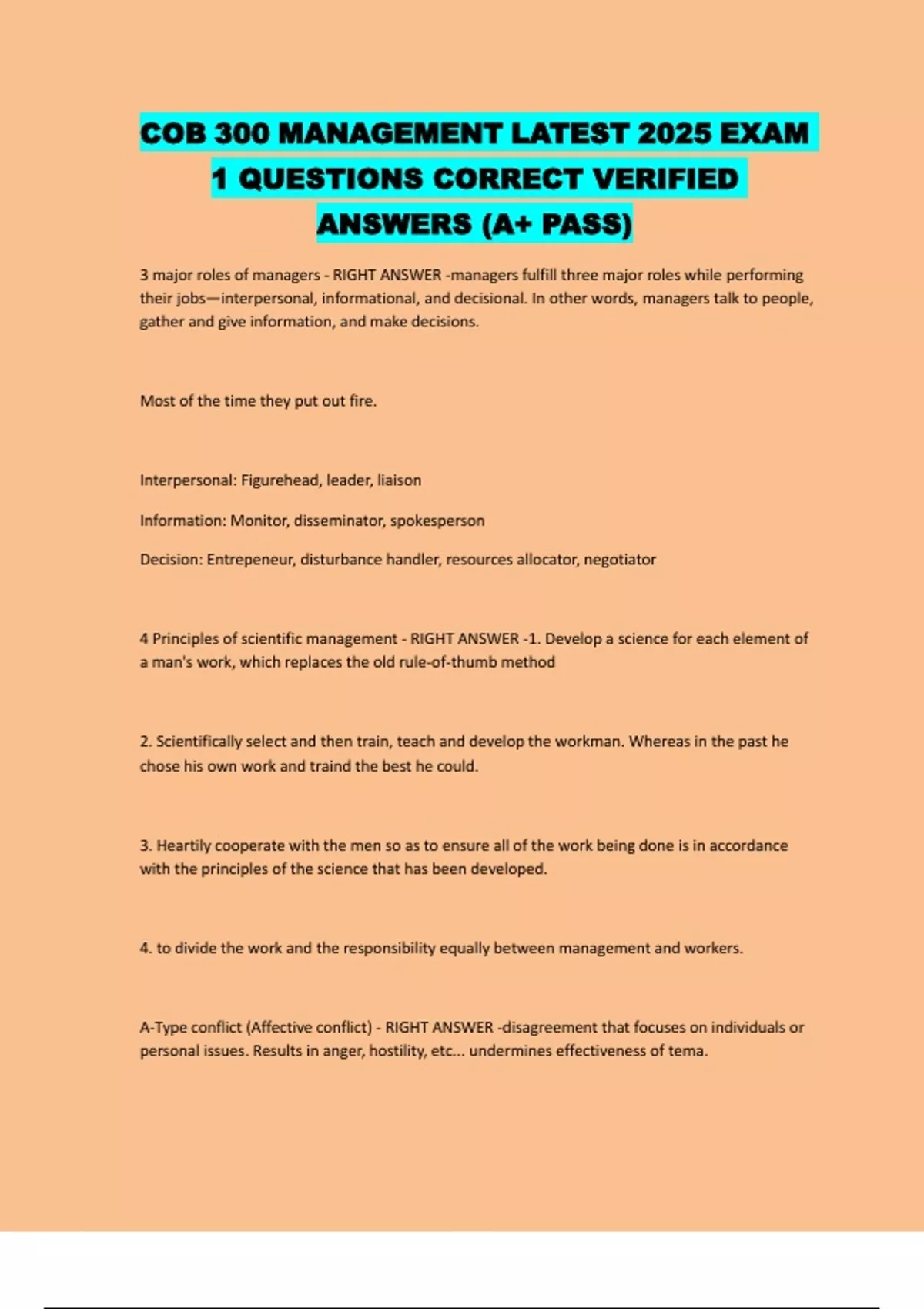 COB 300 MANAGEMENT LATEST 2025 EXAM 1 QUESTIONS CORRECT VERIFIED ANSWERS (A+ PASS)

3 major roles of managers - RIGHT ANSWER -managers fulfill three major roles while performing their jobs—interpersonal, informational, and decisional. In other words, managers talk to people, gather and give information, and make decisions.

Most of the time they put out fire.

Interpersonal: Figurehead, leader, liaison

Information: Monitor, disseminator, spokesperson

Decision: Entrepeneur, disturbance handler, resources allocator, negotiator

4 Principles of scientific management - RIGHT ANSWER -1. Develop a science for each element of a man's work, which replaces the old rule-of-thumb method

2. Scientifically select and then train, teach and develop the workman. Whereas in the past he chose his own work and traind the best he could.

3. Heartily cooperate with the men so as to ensure all of the work being done is in accordance with the principles of the science that has been developed.

4. to divide the work and the responsibility equally between management and workers.

A-Type conflict (Affective conflict) - RIGHT ANSWER -disagreement that focuses on individuals or personal issues. Results in anger, hostility, etc... undermines effectiveness of tema.